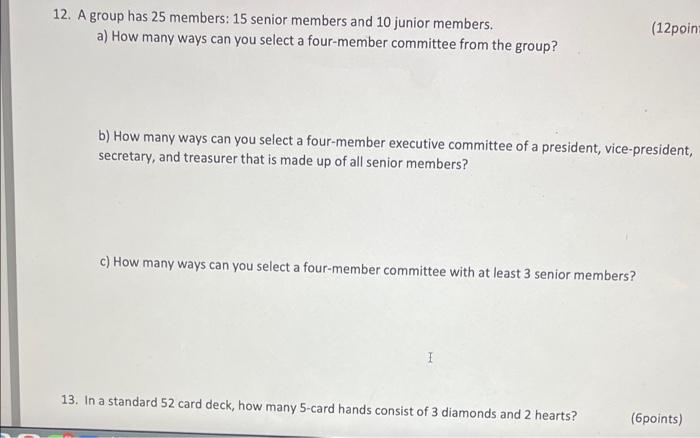 12. A group has 25 members: 15 senior members and 10 junior members.
(12poin
a) How many ways can you select a four-member committee from the group?

b) How many ways can you select a four-member executive committee of a president, vice-president, secretary, and treasurer that is made up of all senior members?

c) How many ways can you select a four-member committee with at least 3 senior members?

13. In a standard 52 card deck, how many 5-card hands consist of 3 diamonds and 2 hearts?
(6points)